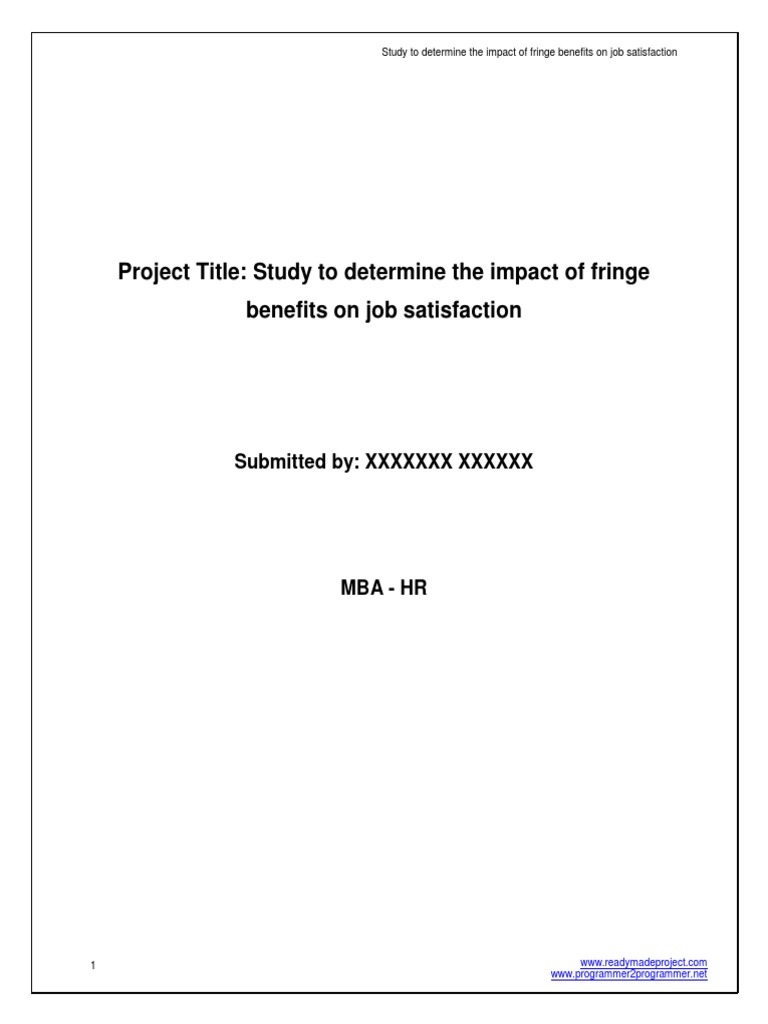 Study to determine the impact of fringe benefits on job satisfaction

Project Title: Study to determine the impact of fringe benefits on job satisfaction

Submitted by: XXXXXXX XXXXXX

MBA - HR

1

www.readymadeproject.com
www.programmer2programmer.net